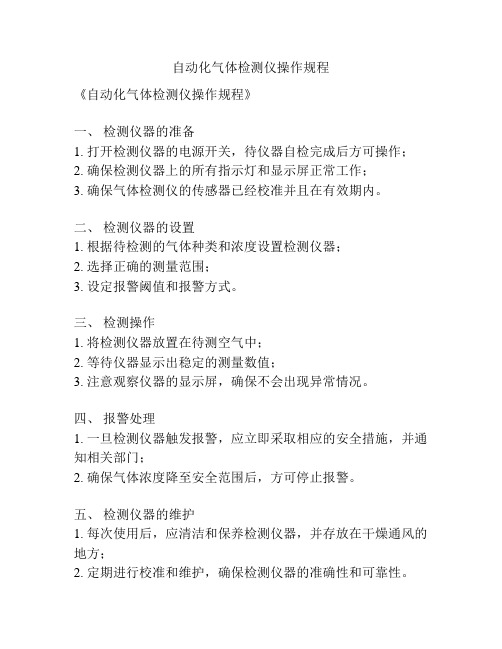 自动化气体检测仪操作规程

《自动化气体检测仪操作规程》

一、 检测仪器的准备
1. 打开检测仪器的电源开关，待仪器自检完成后方可操作；
2. 确保检测仪器上的所有指示灯和显示屏正常工作；
3. 确保气体检测仪的传感器已经校准并且在有效期内。

二、 检测仪器的设置
1. 根据待检测的气体种类和浓度设置检测仪器；
2. 选择正确的测量范围；
3. 设定报警阈值和报警方式。

三、 检测操作
1. 将检测仪器放置在待测空气中；
2. 等待仪器显示出稳定的测量数值；
3. 注意观察仪器的显示屏，确保不会出现异常情况。

四、 报警处理
1. 一旦检测仪器触发报警，应立即采取相应的安全措施，并通知相关部门；
2. 确保气体浓度降至安全范围后，方可停止报警。

五、 检测仪器的维护
1. 每次使用后，应清洁和保养检测仪器，并存放在干燥通风的地方；
2. 定期进行校准和维护，确保检测仪器的准确性和可靠性。